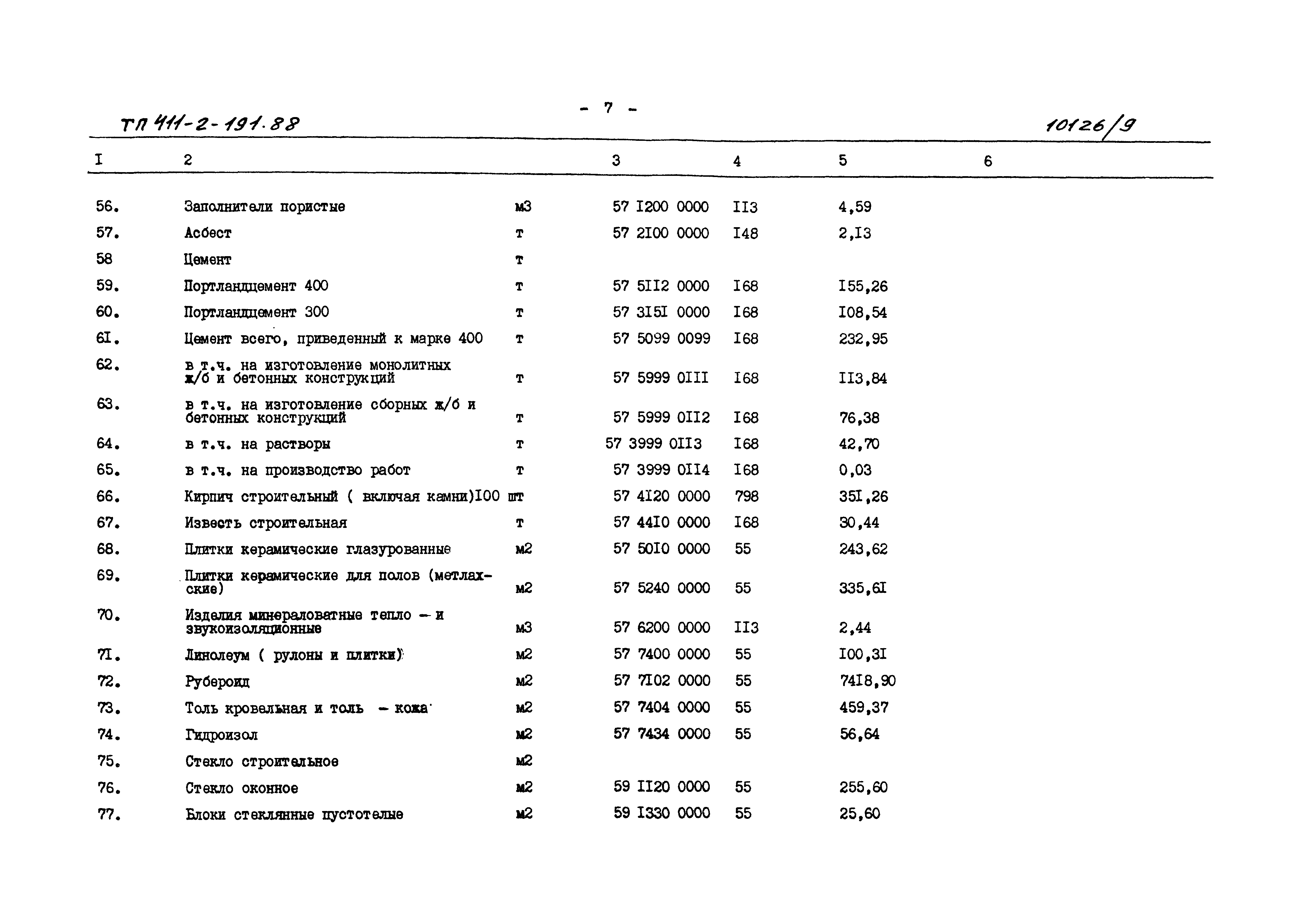 - 7 -

ТП 411-2-191.88

10126/9

| I | 2 | | 3 | 4 | 5 | 6 |
|---|---|---|---|---|---|---|
| 56. | Заполнители пористые | м3 | 57 I200 0000 | II3 | 4,59 | |
| 57. | Асбест | т | 57 2I00 0000 | I48 | 2,I3 | |
| 58 | Цемент | т | | | | |
| 59. | Портландцемент 400 | т | 57 5II2 0000 | I68 | I55,26 | |
| 60. | Портландцемент 300 | т | 57 3I5I 0000 | I68 | I08,54 | |
| 6I. | Цемент всего, приведенный к марке 400 | т | 57 5099 0099 | I68 | 232,95 | |
| 62. | в т.ч. на изготовление монолитных ж/б и бетонных конструкций | т | 57 5999 0III | I68 | II3,84 | |
| 63. | в т.ч. на изготовление сборных ж/б и бетонных конструкций | т | 57 5999 0II2 | I68 | 76,38 | |
| 64. | в т.ч. на растворы | т | 57 3999 0II3 | I68 | 42,70 | |
| 65. | в т.ч. на производство работ | т | 57 3999 0II4 | I68 | 0,03 | |
| 66. | Кирпич строительный ( включая камни) | I00 шт | 57 4I20 0000 | 798 | 35I,26 | |
| 67. | Известь строительная | т | 57 44I0 0000 | I68 | 30,44 | |
| 68. | Плитки керамические глазурованные | м2 | 57 50I0 0000 | 55 | 243,62 | |
| 69. | Плитки керамические для полов (метлахские) | м2 | 57 5240 0000 | 55 | 335,6I | |
| 70. | Изделия минераловатные тепло - и звукоизоляционные | м3 | 57 6200 0000 | II3 | 2,44 | |
| 7I. | Линолеум ( рулоны и плитки) | м2 | 57 7400 0000 | 55 | I00,3I | |
| 72. | Рубероид | м2 | 57 7I02 0000 | 55 | 74I8,90 | |
| 73. | Толь кровельная и толь - кожа | м2 | 57 7404 0000 | 55 | 459,37 | |
| 74. | Гидроизол | м2 | 57 7434 0000 | 55 | 56,64 | |
| 75. | Стекло строительное | м2 | | | | |
| 76. | Стекло оконное | м2 | 59 II20 0000 | 55 | 255,60 | |
| 77. | Блоки стеклянные пустотелые | м2 | 59 I330 0000 | 55 | 25,60 | |